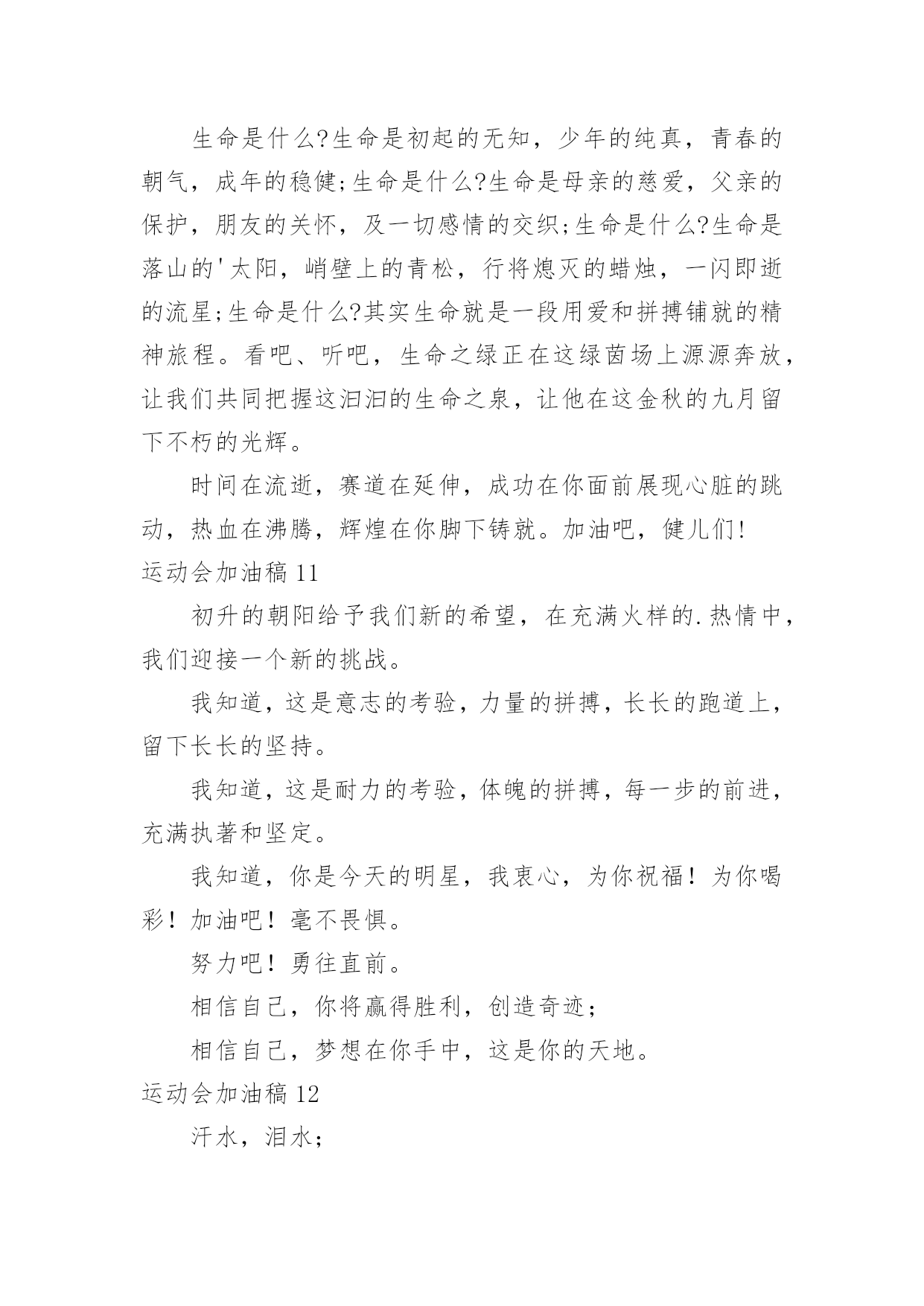 生命是什么?生命是初起的无知，少年的纯真，青春的朝气，成年的稳健;生命是什么?生命是母亲的慈爱，父亲的保护，朋友的关怀，及一切感情的交织;生命是什么?生命是落山的'太阳，峭壁上的青松，行将熄灭的蜡烛，一闪即逝的流星;生命是什么?其实生命就是一段用爱和拼搏铺就的精神旅程。看吧、听吧，生命之绿正在这绿茵场上源源奔放，让我们共同把握这汩汩的生命之泉，让他在这金秋的九月留下不朽的光辉。

时间在流逝，赛道在延伸，成功在你面前展现心脏的跳动，热血在沸腾，辉煌在你脚下铸就。加油吧，健儿们!

运动会加油稿 11

初升的朝阳给予我们新的希望，在充满火样的.热情中，我们迎接一个新的挑战。

我知道，这是意志的考验，力量的拼搏，长长的跑道上，留下长长的坚持。

我知道，这是耐力的考验，体魄的拼搏，每一步的前进，充满执著和坚定。

我知道，你是今天的明星，我衷心，为你祝福！为你喝彩！加油吧！毫不畏惧。

努力吧！勇往直前。

相信自己，你将赢得胜利，创造奇迹;

相信自己，梦想在你手中，这是你的天地。

运动会加油稿 12

汗水，泪水;